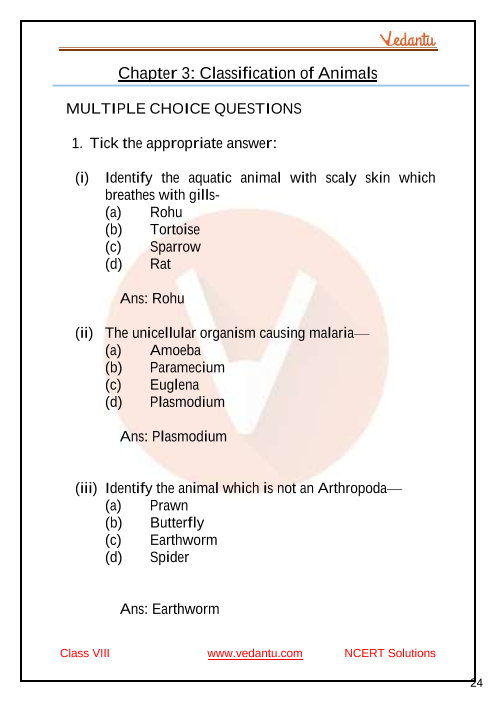 Vedantu

Chapter 3: Classification of Animals

MULTIPLE CHOICE QUESTIONS

1. Tick the appropriate answer:

(i) Identify the aquatic animal with scaly skin which breathes with gills-
(a) Rohu
(b) Tortoise
(c) Sparrow
(d) Rat

Ans: Rohu

(ii) The unicellular organism causing malaria—
(a) Amoeba
(b) Paramecium
(c) Euglena
(d) Plasmodium

Ans: Plasmodium

(iii) Identify the animal which is not an Arthropoda—
(a) Prawn
(b) Butterfly
(c) Earthworm
(d) Spider

Ans: Earthworm

Class VIII www.vedantu.com NCERT Solutions

24